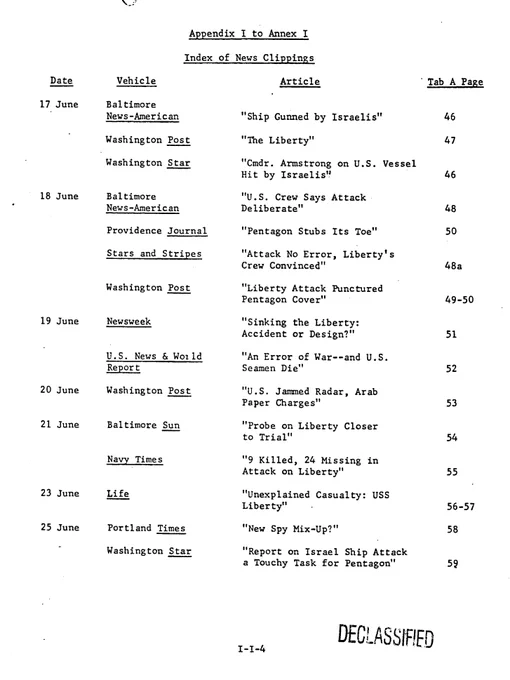 Appendix I to Annex I

Index of News Clippings

| Date | Vehicle | Article | Tab A Page |
|---|---|---|---|
| 17 June | Baltimore News-American | "Ship Gunned by Israelis" | 46 |
| | Washington Post | "The Liberty" | 47 |
| | Washington Star | "Cmdr. Armstrong on U.S. Vessel Hit by Israelis" | 46 |
| 18 June | Baltimore News-American | "U.S. Crew Says Attack Deliberate" | 48 |
| | Providence Journal | "Pentagon Stubs Its Toe" | 50 |
| | Stars and Stripes | "Attack No Error, Liberty's Crew Convinced" | 48a |
| | Washington Post | "Liberty Attack Punctured Pentagon Cover" | 49-50 |
| 19 June | Newsweek | "Sinking the Liberty: Accident or Design?" | 51 |
| | U.S. News & World Report | "An Error of War--and U.S. Seamen Die" | 52 |
| 20 June | Washington Post | "U.S. Jammed Radar, Arab Paper Charges" | 53 |
| 21 June | Baltimore Sun | "Probe on Liberty Closer to Trial" | 54 |
| | Navy Times | "9 Killed, 24 Missing in Attack on Liberty" | 55 |
| 23 June | Life | "Unexplained Casualty: USS Liberty" | 56-57 |
| 25 June | Portland Times | "New Spy Mix-Up?" | 58 |
| | Washington Star | "Report on Israel Ship Attack a Touchy Task for Pentagon" | 59 |

I-I-4

DECLASSIFIED